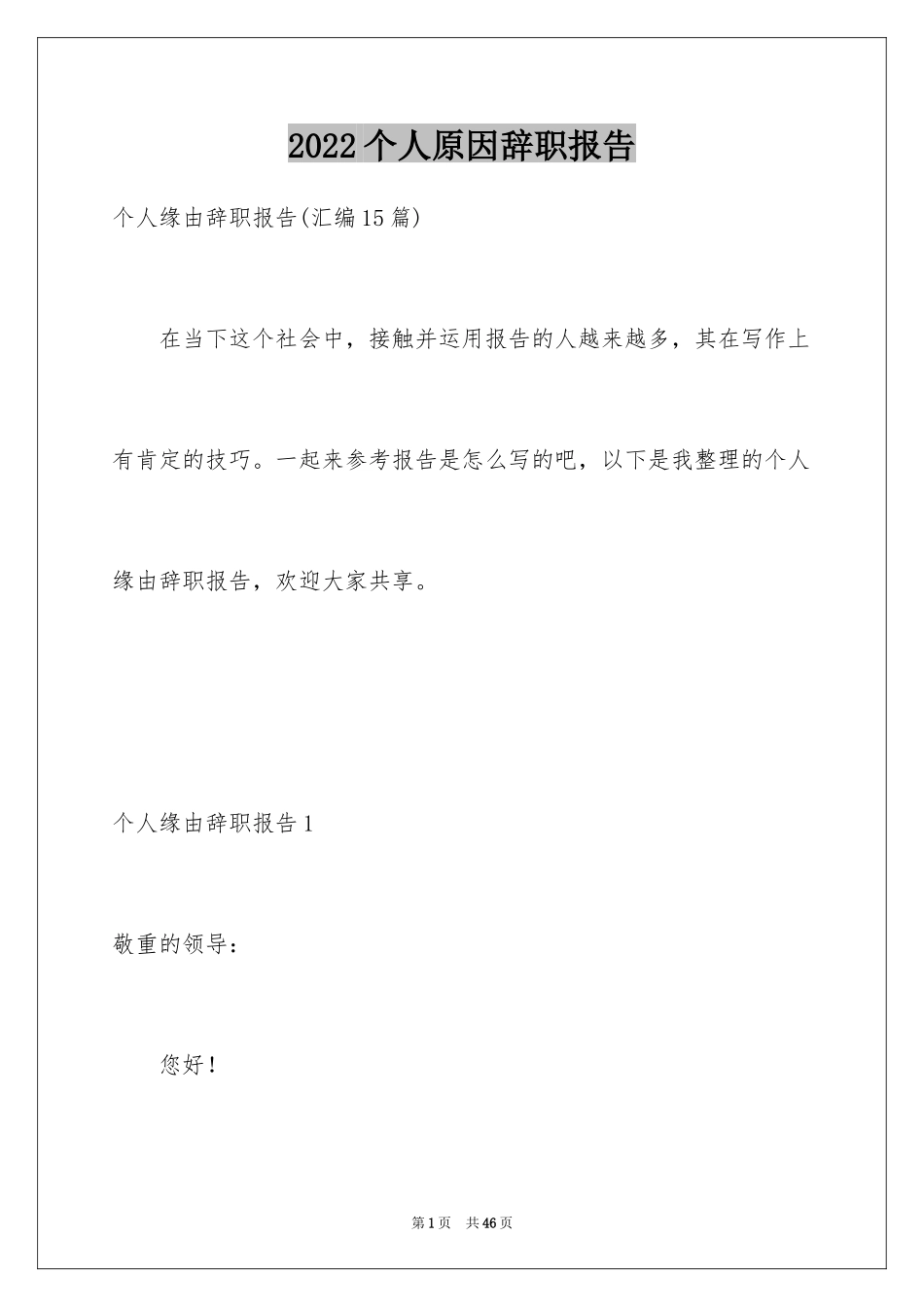 2022个人原因辞职报告

个人缘由辞职报告(汇编15篇)

在当下这个社会中，接触并运用报告的人越来越多，其在写作上有肯定的技巧。一起来参考报告是怎么写的吧，以下是我整理的个人缘由辞职报告，欢迎大家共享。

个人缘由辞职报告1

敬重的领导：

您好！

第1页 共46页